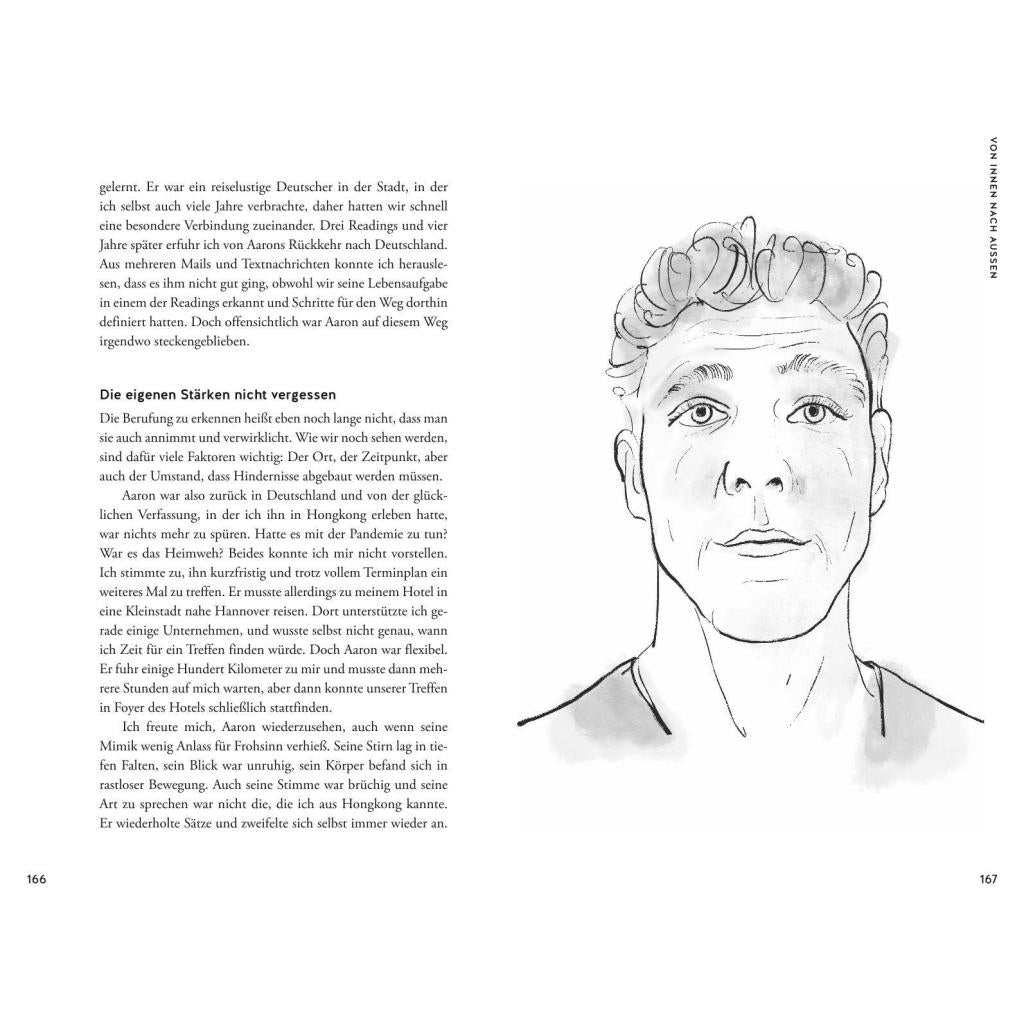 gelernt. Er war ein reiselustige Deutscher in der Stadt, in der ich selbst auch viele Jahre verbrachte, daher hatten wir schnell eine besondere Verbindung zueinander. Drei Readings und vier Jahre später erfuhr ich von Aarons Rückkehr nach Deutschland. Aus mehreren Mails und Textnachrichten konnte ich herauslesen, dass es ihm nicht gut ging, obwohl wir seine Lebensaufgabe in einem der Readings erkannt und Schritte für den Weg dorthin definiert hatten. Doch offensichtlich war Aaron auf diesem Weg irgendwo steckengeblieben.

Die eigenen Stärken nicht vergessen

Die Berufung zu erkennen heißt eben noch lange nicht, dass man sie auch annimmt und verwirklicht. Wie wir noch sehen werden, sind dafür viele Faktoren wichtig: Der Ort, der Zeitpunkt, aber auch der Umstand, dass Hindernisse abgebaut werden müssen.

Aaron war also zurück in Deutschland und von der glücklichen Verfassung, in der ich ihn in Hongkong erleben hatte, war nichts mehr zu spüren. Hatte es mit der Pandemie zu tun? War es das Heimweh? Beides konnte ich mir nicht vorstellen. Ich stimmte zu, ihn kurzfristig und trotz vollem Terminplan ein weiteres Mal zu treffen. Er musste allerdings zu meinem Hotel in eine Kleinstadt nahe Hannover reisen. Dort unterstützte ich gerade einige Unternehmen, und wusste selbst nicht genau, wann ich Zeit für ein Treffen finden würde. Doch Aaron war flexibel. Er fuhr einige Hundert Kilometer zu mir und musste dann mehrere Stunden auf mich warten, aber dann konnte unserer Treffen in Foyer des Hotels schließlich stattfinden.

Ich freute mich, Aaron wiederzusehen, auch wenn seine Mimik wenig Anlass für Frohsinn verhieß. Seine Stirn lag in tiefen Falten, sein Blick war unruhig, sein Körper befand sich in rastloser Bewegung. Auch seine Stimme war brüchig und seine Art zu sprechen war nicht die, die ich aus Hongkong kannte. Er wiederholte Sätze und zweifelte sich selbst immer wieder an.

166

VON INNEN NACH AUSSEN

167